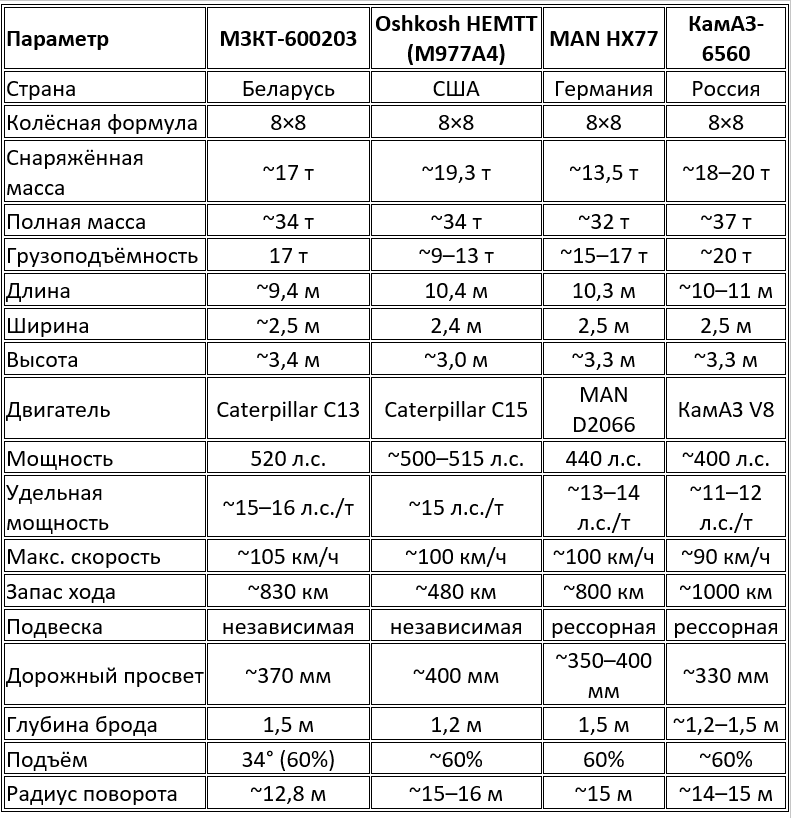 | Параметр | МЗКТ-600203 | Oshkosh HEMTT (M977A4) | MAN HX77 | КамАЗ-6560 |
|---|---|---|---|---|
| Страна | Беларусь | США | Германия | Россия |
| Колёсная формула | 8×8 | 8×8 | 8×8 | 8×8 |
| Снаряжённая масса | ~17 т | ~19,3 т | ~13,5 т | ~18–20 т |
| Полная масса | ~34 т | ~34 т | ~32 т | ~37 т |
| Грузоподъёмность | 17 т | ~9–13 т | ~15–17 т | ~20 т |
| Длина | ~9,4 м | 10,4 м | 10,3 м | ~10–11 м |
| Ширина | ~2,5 м | 2,4 м | 2,5 м | 2,5 м |
| Высота | ~3,4 м | ~3,0 м | ~3,3 м | ~3,3 м |
| Двигатель | Caterpillar C13 | Caterpillar C15 | MAN D2066 | КамАЗ V8 |
| Мощность | 520 л.с. | ~500–515 л.с. | 440 л.с. | ~400 л.с. |
| Удельная мощность | ~15–16 л.с./т | ~15 л.с./т | ~13–14 л.с./т | ~11–12 л.с./т |
| Макс. скорость | ~105 км/ч | ~100 км/ч | ~100 км/ч | ~90 км/ч |
| Запас хода | ~830 км | ~480 км | ~800 км | ~1000 км |
| Подвеска | независимая | независимая | рессорная | рессорная |
| Дорожный просвет | ~370 мм | ~400 мм | ~350–400 мм | ~330 мм |
| Глубина брода | 1,5 м | 1,2 м | 1,5 м | ~1,2–1,5 м |
| Подъём | 34° (60%) | ~60% | 60% | ~60% |
| Радиус поворота | ~12,8 м | ~15–16 м | ~15 м | ~14–15 м |